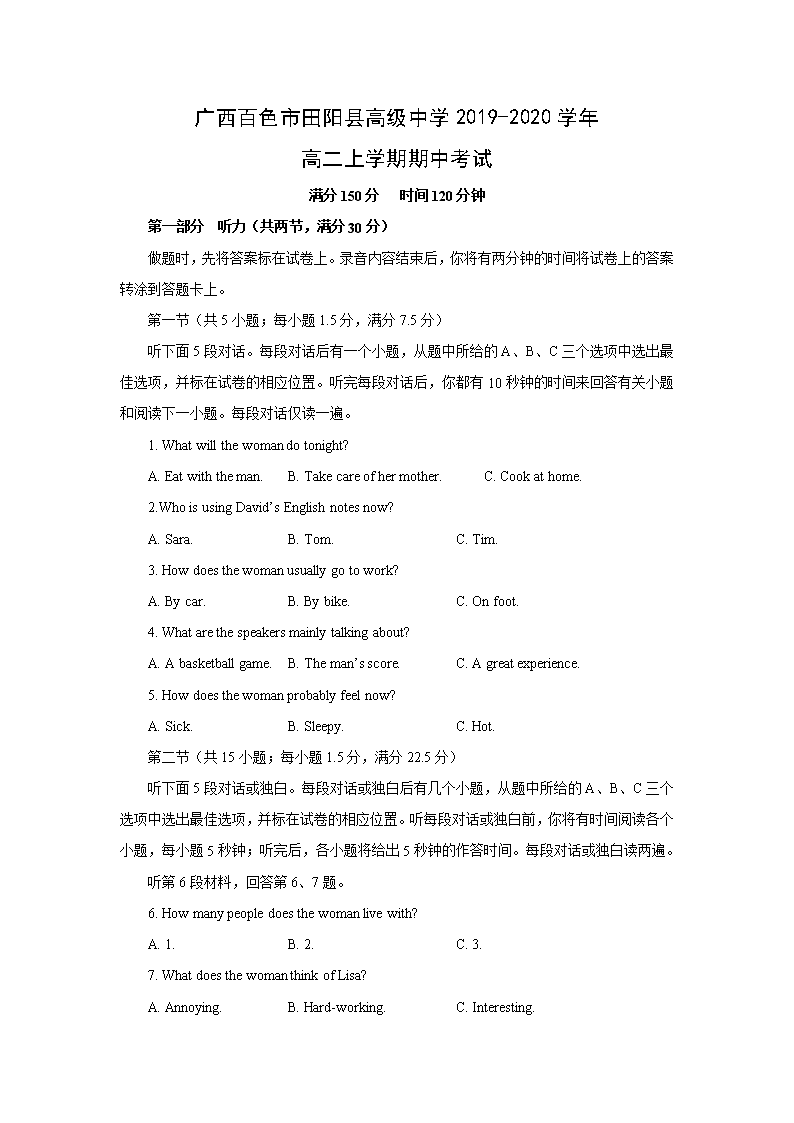 广西百色市田阳县高级中学 2019-2020 学年

高二上学期期中考试

满分 150 分　时间 120 分钟

第一部分　听力（共两节，满分 30 分）

做题时，先将答案标在试卷上。录音内容结束后，你将有两分钟的时间将试卷上的答案转涂到答题卡上。

第一节（共 5 小题；每小题 1.5 分，满分 7.5 分）

听下面 5 段对话。每段对话后有一个小题，从题中所给的 A、B、C 三个选项中选出最佳选项，并标在试卷的相应位置。听完每段对话后，你都有 10 秒钟的时间来回答有关小题和阅读下一小题。每段对话仅读一遍。

1. What will the woman do tonight?

A. Eat with the man.　B. Take care of her mother.　C. Cook at home.

2.Who is using David's English notes now?

A. Sara.　B. Tom.　C. Tim.

3. How does the woman usually go to work?

A. By car.　B. By bike.　C. On foot.

4. What are the speakers mainly talking about?

A. A basketball game.　B. The man's score.　C. A great experience.

5. How does the woman probably feel now?

A. Sick.　B. Sleepy.　C. Hot.

第二节（共 15 小题；每小题 1.5 分，满分 22.5 分）

听下面 5 段对话或独白。每段对话或独白后有几个小题，从题中所给的 A、B、C 三个选项中选出最佳选项，并标在试卷的相应位置。听每段对话或独白前，你将有时间阅读各个小题，每小题 5 秒钟；听完后，各小题将给出 5 秒钟的作答时间。每段对话或独白读两遍。

听第 6 段材料，回答第 6、7 题。

6. How many people does the woman live with?

A. 1.　B. 2.　C. 3.

7. What does the woman think of Lisa?

A. Annoying.　B. Hard-working.　C. Interesting.